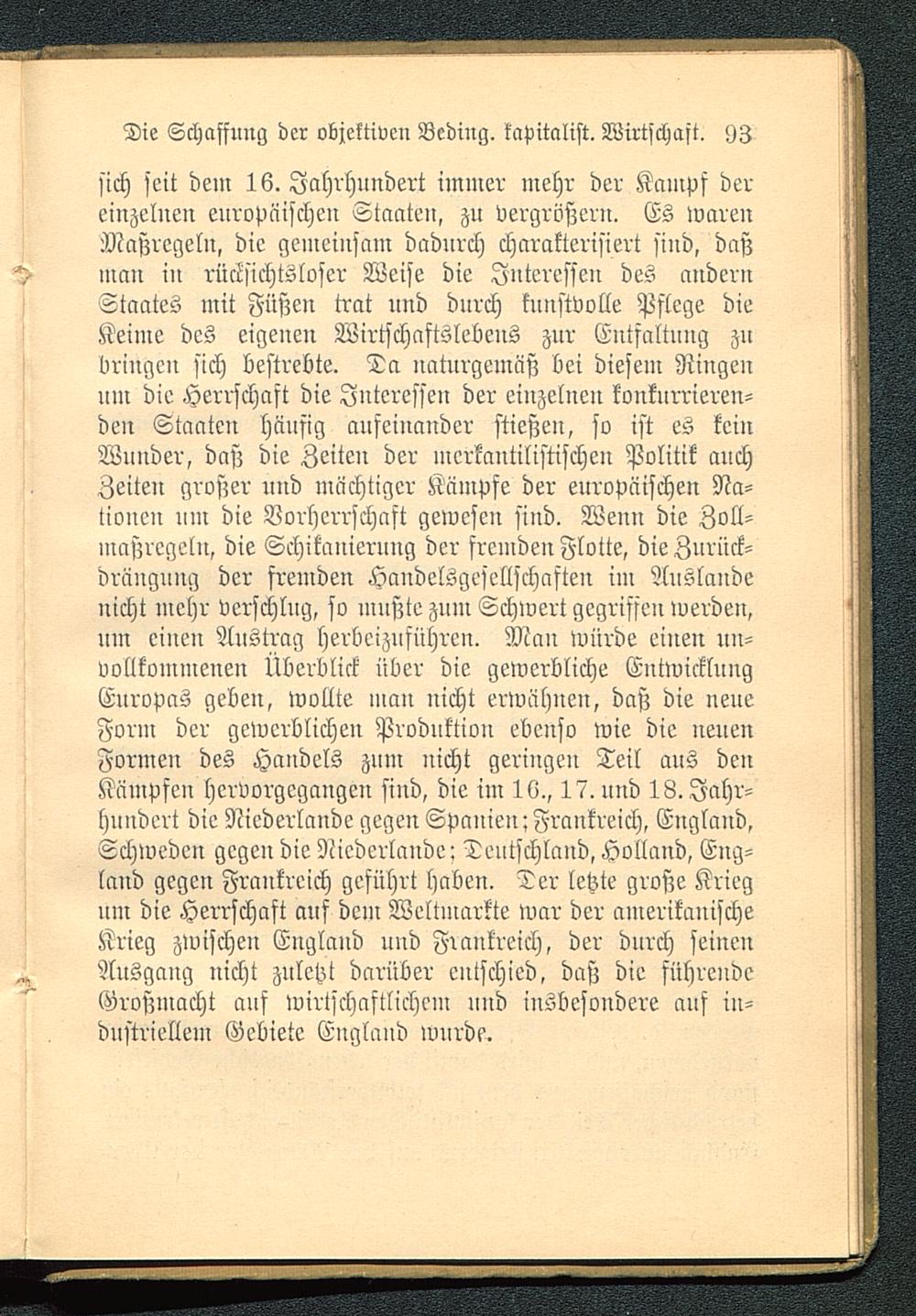 Die Schaffung der objektiven Beding. kapitalist. Wirtschaft. 93

sich seit dem 16. Jahrhundert immer mehr der Kampf der einzelnen europäischen Staaten, zu vergrößern. Es waren Maßregeln, die gemeinsam dadurch charakterisiert sind, daß man in rücksichtsloser Weise die Interessen des andern Staates mit Füßen trat und durch kunstvolle Pflege die Keime des eigenen Wirtschaftslebens zur Entfaltung zu bringen sich bestrebte. Da naturgemäß bei diesem Ringen um die Herrschaft die Interessen der einzelnen konkurrierenden Staaten häufig aufeinander stießen, so ist es kein Wunder, daß die Zeiten der merkantilistischen Politik auch Zeiten großer und mächtiger Kämpfe der europäischen Nationen um die Vorherrschaft gewesen sind. Wenn die Zollmaßregeln, die Schikanierung der fremden Flotte, die Zurückdrängung der fremden Handelsgesellschaften im Auslande nicht mehr verschlug, so mußte zum Schwert gegriffen werden, um einen Austrag herbeizuführen. Man würde einen unvollkommenen Überblick über die gewerbliche Entwicklung Europas geben, wollte man nicht erwähnen, daß die neue Form der gewerblichen Produktion ebenso wie die neuen Formen des Handels zum nicht geringen Teil aus den Kämpfen hervorgegangen sind, die im 16., 17. und 18. Jahrhundert die Niederlande gegen Spanien; Frankreich, England, Schweden gegen die Niederlande; Deutschland, Holland, England gegen Frankreich geführt haben. Der letzte große Krieg um die Herrschaft auf dem Weltmarkte war der amerikanische Krieg zwischen England und Frankreich, der durch seinen Ausgang nicht zuletzt darüber entschied, daß die führende Großmacht auf wirtschaftlichem und insbesondere auf industriellem Gebiete England wurde.